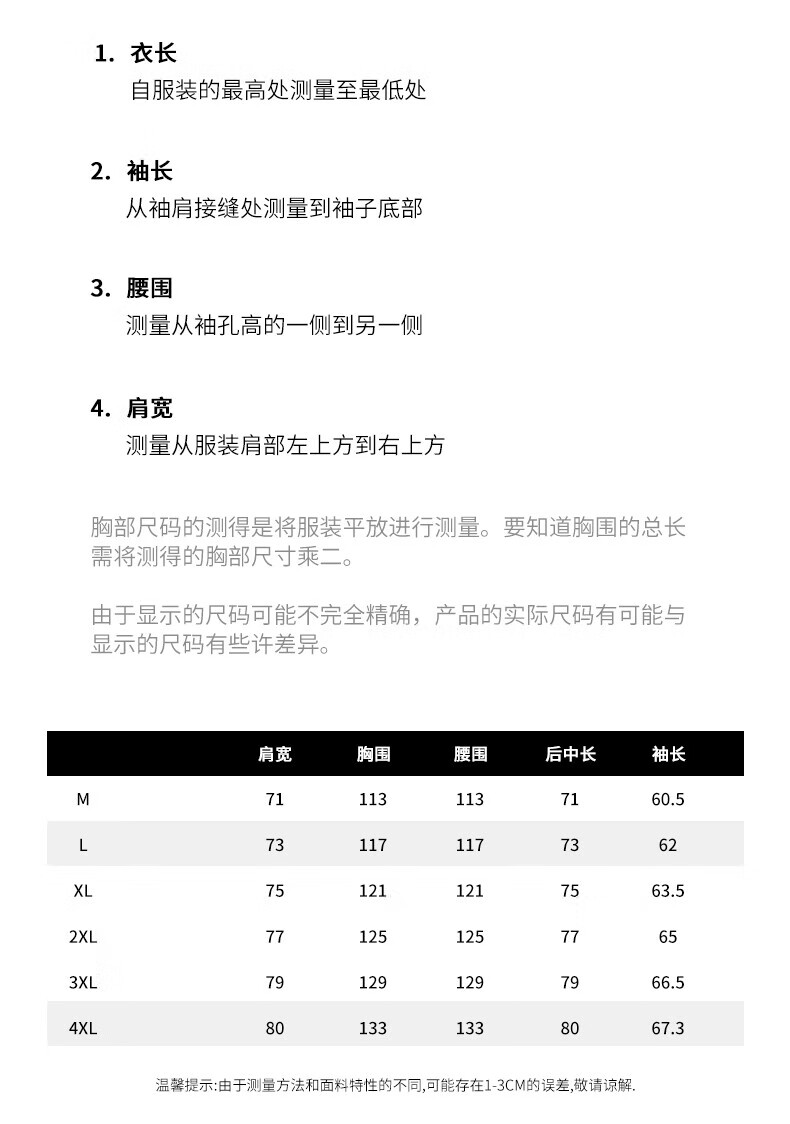 1. 衣长
自服装的最高处测量至最低处

2. 袖长
从袖肩接缝处测量到袖子底部

3. 腰围
测量从袖孔高的一侧到另一侧

4. 肩宽
测量从服装肩部左上方到右上方

胸部尺码的测得是将服装平放进行测量。要知道胸围的总长需将测得的胸部尺寸乘二。

由于显示的尺码可能不完全精确，产品的实际尺码有可能与显示的尺码有些许差异。

|  | 肩宽 | 胸围 | 腰围 | 后中长 | 袖长 |
|---|---|---|---|---|---|
| M | 71 | 113 | 113 | 71 | 60.5 |
| L | 73 | 117 | 117 | 73 | 62 |
| XL | 75 | 121 | 121 | 75 | 63.5 |
| 2XL | 77 | 125 | 125 | 77 | 65 |
| 3XL | 79 | 129 | 129 | 79 | 66.5 |
| 4XL | 80 | 133 | 133 | 80 | 67.3 |

温馨提示:由于测量方法和面料特性的不同,可能存在1-3CM的误差,敬请谅解.